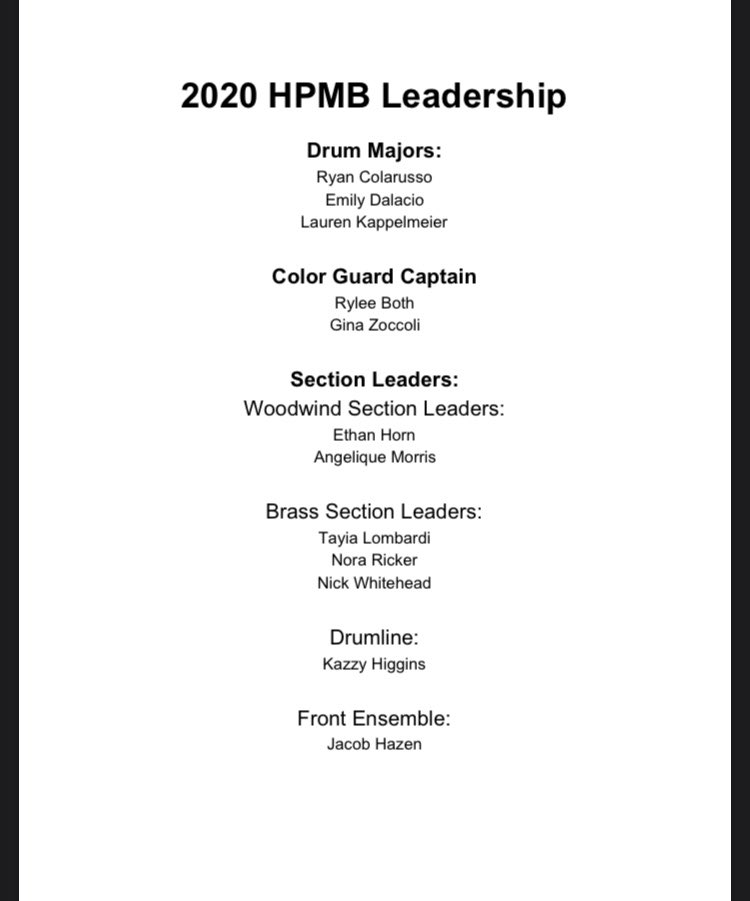 2020 HPMB Leadership

Drum Majors:
Ryan Colarusso
Emily Dalacio
Lauren Kappelmeier

Color Guard Captain
Rylee Both
Gina Zoccoli

Section Leaders:
Woodwind Section Leaders:
Ethan Horn
Angelique Morris

Brass Section Leaders:
Tayia Lombardi
Nora Ricker
Nick Whitehead

Drumline:
Kazzy Higgins

Front Ensemble:
Jacob Hazen